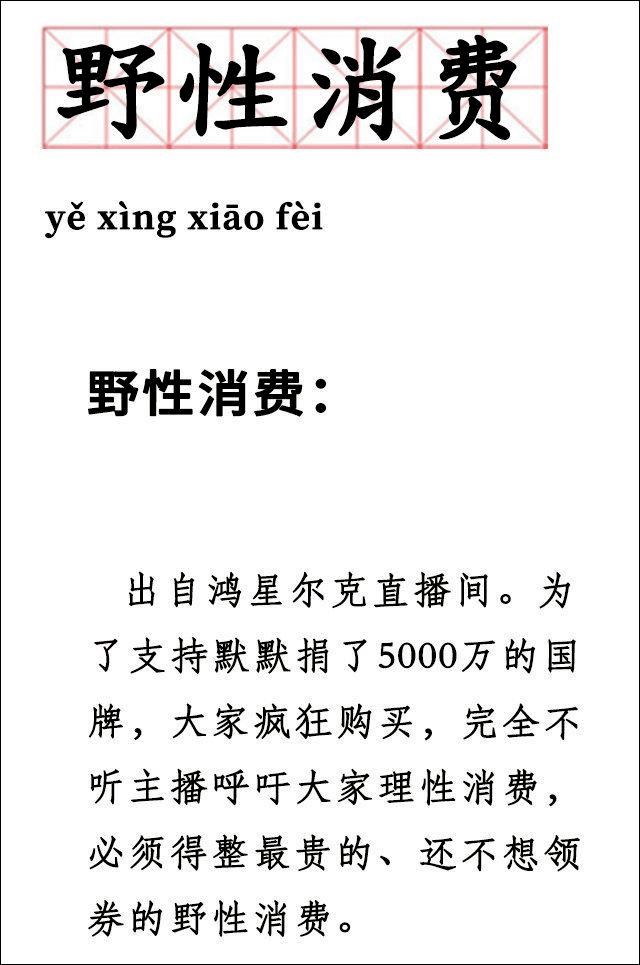 野性消费

yě xìng xiāo fèi

野性消费：

出自鸿星尔克直播间。为了支持默默捐了5000万的国牌，大家疯狂购买，完全不听主播呼吁大家理性消费，必须得整最贵的、还不想领券的野性消费。